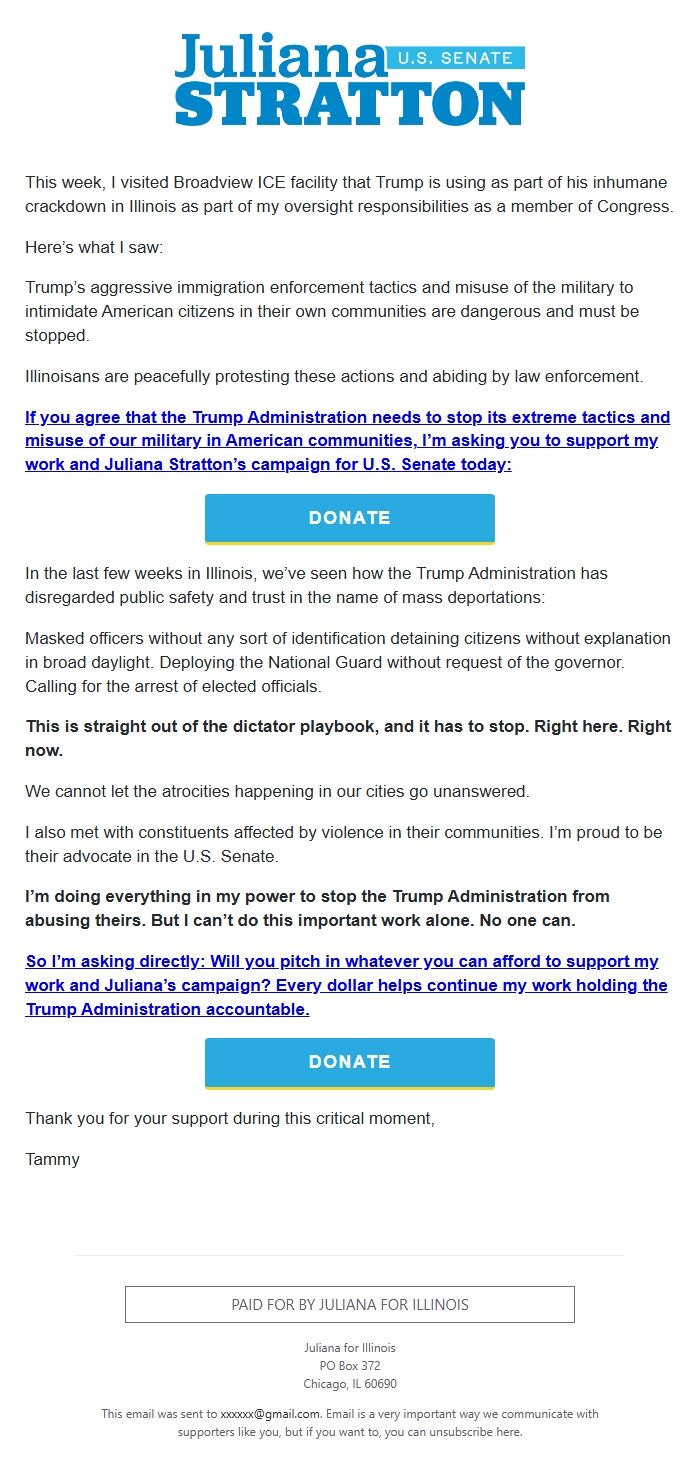 Juliana U.S. SENATE STRATTON

This week, I visited Broadview ICE facility that Trump is using as part of his inhumane crackdown in Illinois as part of my oversight responsibilities as a member of Congress.

Here's what I saw:

Trump's aggressive immigration enforcement tactics and misuse of the military to intimidate American citizens in their own communities are dangerous and must be stopped.

Illinoisans are peacefully protesting these actions and abiding by law enforcement.

If you agree that the Trump Administration needs to stop its extreme tactics and misuse of our military in American communities, I'm asking you to support my work and Juliana Stratton's campaign for U.S. Senate today:

DONATE

In the last few weeks in Illinois, we've seen how the Trump Administration has disregarded public safety and trust in the name of mass deportations:

Masked officers without any sort of identification detaining citizens without explanation in broad daylight. Deploying the National Guard without request of the governor. Calling for the arrest of elected officials.

This is straight out of the dictator playbook, and it has to stop. Right here. Right now.

We cannot let the atrocities happening in our cities go unanswered.

I also met with constituents affected by violence in their communities. I'm proud to be their advocate in the U.S. Senate.

I'm doing everything in my power to stop the Trump Administration from abusing theirs. But I can't do this important work alone. No one can.

So I'm asking directly: Will you pitch in whatever you can afford to support my work and Juliana's campaign? Every dollar helps continue my work holding the Trump Administration accountable.

DONATE

Thank you for your support during this critical moment,

Tammy

PAID FOR BY JULIANA FOR ILLINOIS

Juliana for Illinois
PO Box 372
Chicago, IL 60690

This email was sent to xxxxxx@gmail.com. Email is a very important way we communicate with supporters like you, but if you want to, you can unsubscribe here.